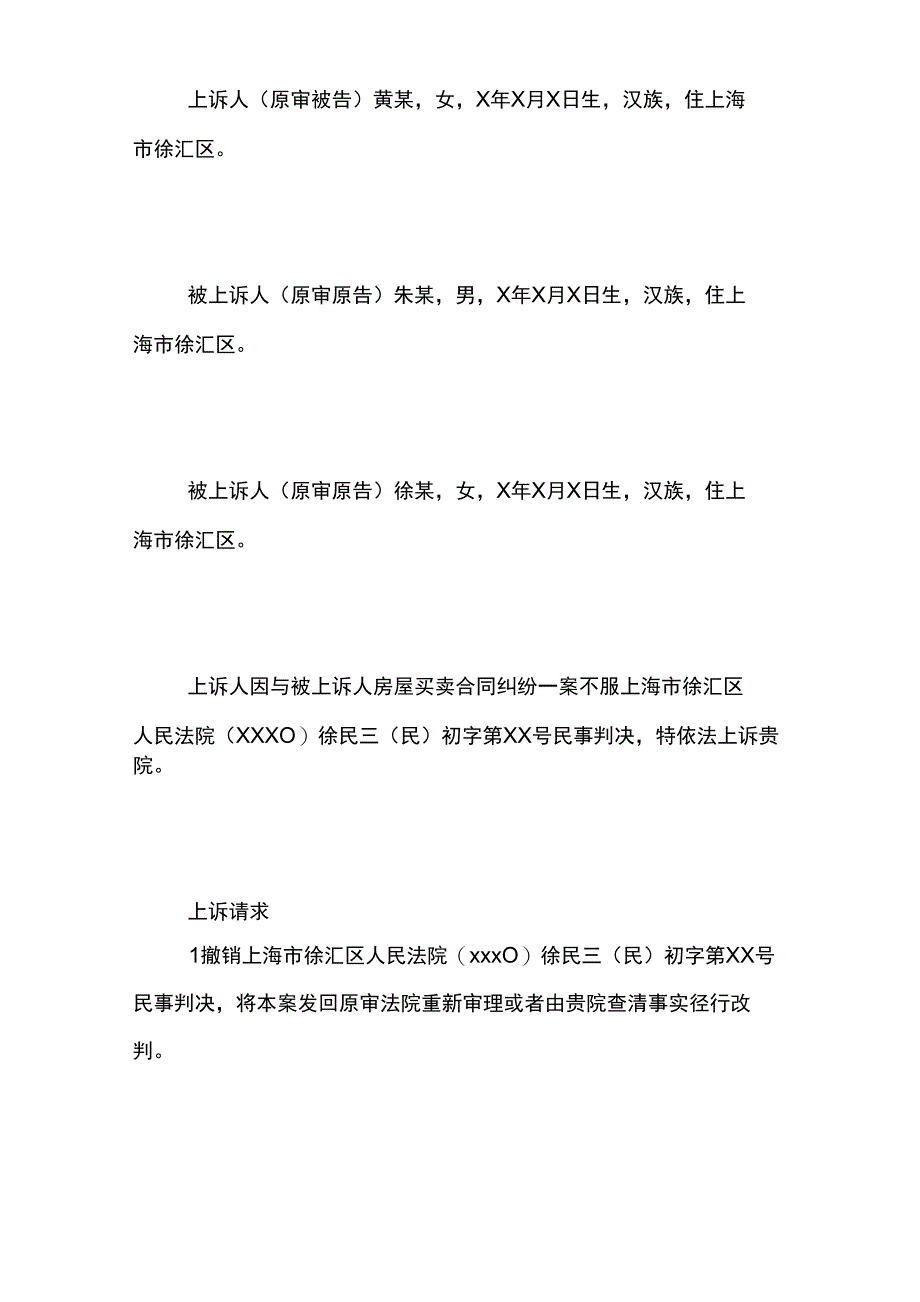 上诉人（原审被告）黄某，女，X年X月X日生，汉族，住上海市徐汇区。

被上诉人（原审原告）朱某，男，X年X月X日生，汉族，住上海市徐汇区。

被上诉人（原审原告）徐某，女，X年X月X日生，汉族，住上海市徐汇区。

上诉人因与被上诉人房屋买卖合同纠纷一案不服上海市徐汇区人民法院（XXXO）徐民三（民）初字第XX号民事判决，特依法上诉贵院。

上诉请求

1撤销上海市徐汇区人民法院（xxxO）徐民三（民）初字第XX号民事判决，将本案发回原审法院重新审理或者由贵院查清事实径行改判。